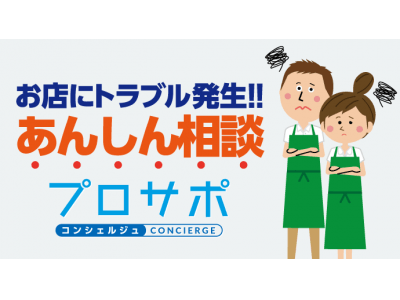 お店にトラブル発生!!
あんしん相談

プロサポ
コンシェルジュ CONCIERGE